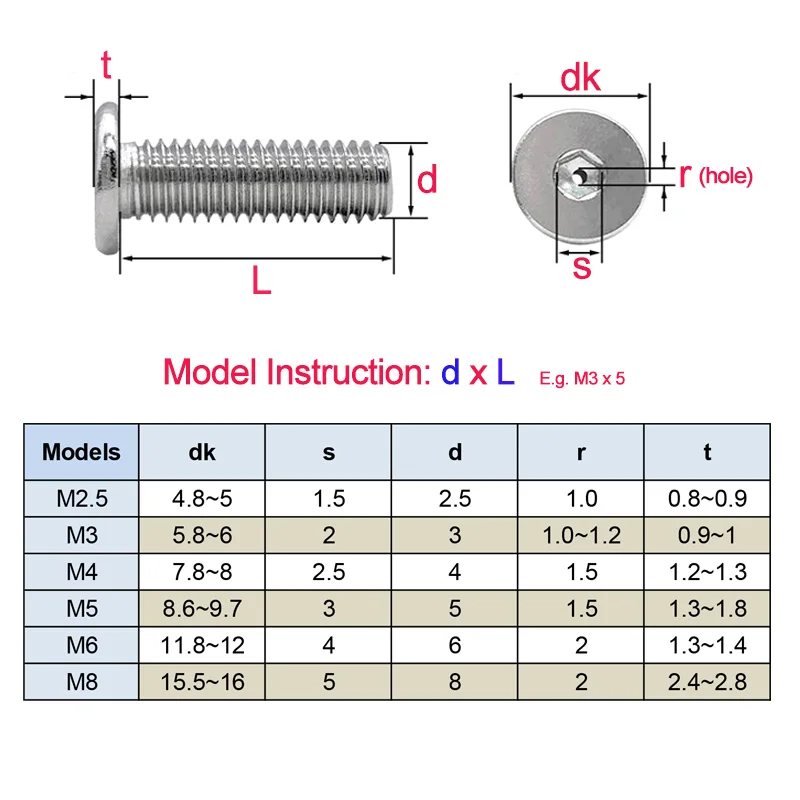 t

d

L

dk

r (hole)

s

Model Instruction: d x L E.g. M3 x 5

| Models | dk | s | d | r | t |
|---|---|---|---|---|---|
| M2.5 | 4.8~5 | 1.5 | 2.5 | 1.0 | 0.8~0.9 |
| M3 | 5.8~6 | 2 | 3 | 1.0~1.2 | 0.9~1 |
| M4 | 7.8~8 | 2.5 | 4 | 1.5 | 1.2~1.3 |
| M5 | 8.6~9.7 | 3 | 5 | 1.5 | 1.3~1.8 |
| M6 | 11.8~12 | 4 | 6 | 2 | 1.3~1.4 |
| M8 | 15.5~16 | 5 | 8 | 2 | 2.4~2.8 |